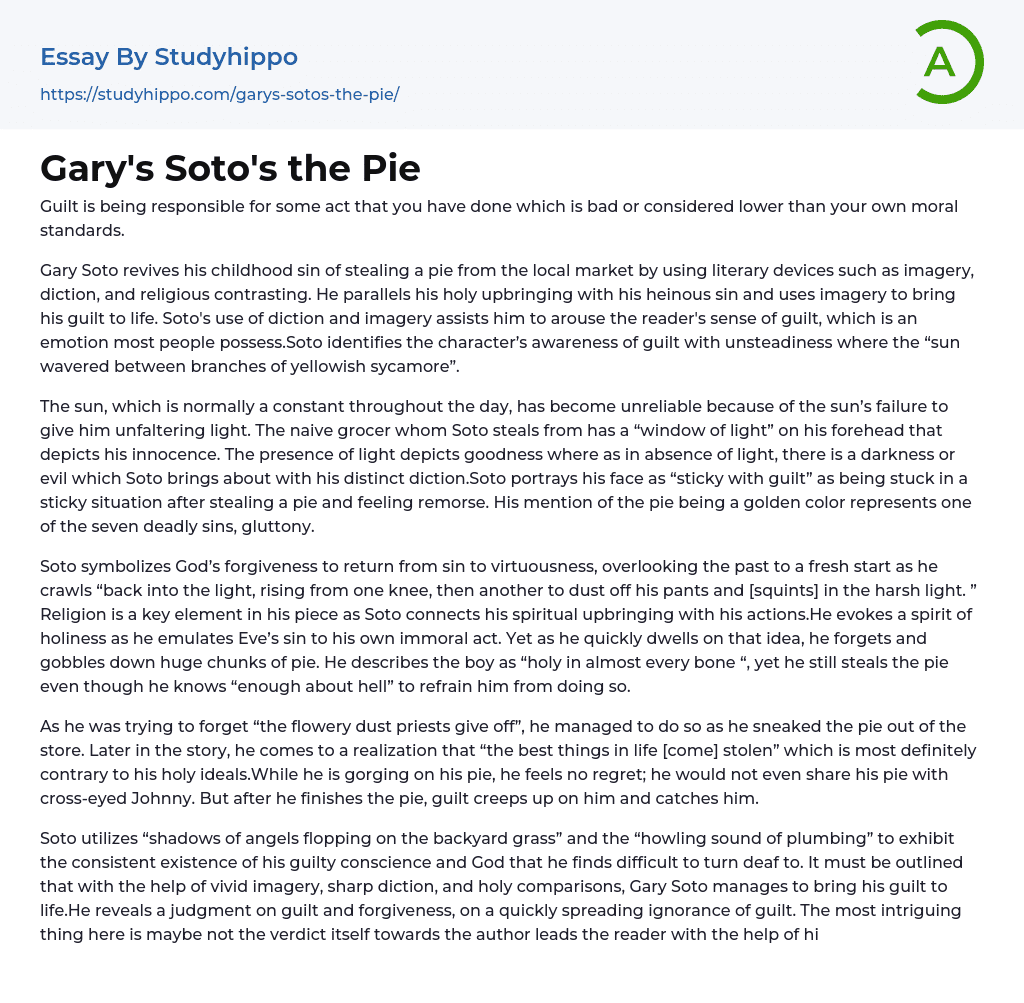 Essay By Studyhippo

https://studyhippo.com/garys-sotos-the-pie/

A

Gary's Soto's the Pie

Guilt is being responsible for some act that you have done which is bad or considered lower than your own moral standards.

Gary Soto revives his childhood sin of stealing a pie from the local market by using literary devices such as imagery, diction, and religious contrasting. He parallels his holy upbringing with his heinous sin and uses imagery to bring his guilt to life. Soto's use of diction and imagery assists him to arouse the reader's sense of guilt, which is an emotion most people possess.Soto identifies the character's awareness of guilt with unsteadiness where the "sun wavered between branches of yellowish sycamore".

The sun, which is normally a constant throughout the day, has become unreliable because of the sun's failure to give him unfaltering light. The naive grocer whom Soto steals from has a "window of light" on his forehead that depicts his innocence. The presence of light depicts goodness where as in absence of light, there is a darkness or evil which Soto brings about with his distinct diction.Soto portrays his face as "sticky with guilt" as being stuck in a sticky situation after stealing a pie and feeling remorse. His mention of the pie being a golden color represents one of the seven deadly sins, gluttony.

Soto symbolizes God's forgiveness to return from sin to virtuousness, overlooking the past to a fresh start as he crawls "back into the light, rising from one knee, then another to dust off his pants and [squints] in the harsh light. " Religion is a key element in his piece as Soto connects his spiritual upbringing with his actions.He evokes a spirit of holiness as he emulates Eve's sin to his own immoral act. Yet as he quickly dwells on that idea, he forgets and gobbles down huge chunks of pie. He describes the boy as "holy in almost every bone ", yet he still steals the pie even though he knows "enough about hell" to refrain him from doing so.

As he was trying to forget "the flowery dust priests give off", he managed to do so as he sneaked the pie out of the store. Later in the story, he comes to a realization that "the best things in life [come] stolen" which is most definitely contrary to his holy ideals.While he is gorging on his pie, he feels no regret; he would not even share his pie with cross-eyed Johnny. But after he finishes the pie, guilt creeps up on him and catches him.

Soto utilizes "shadows of angels flopping on the backyard grass" and the "howling sound of plumbing" to exhibit the consistent existence of his guilty conscience and God that he finds difficult to turn deaf to. It must be outlined that with the help of vivid imagery, sharp diction, and holy comparisons, Gary Soto manages to bring his guilt to life.He reveals a judgment on guilt and forgiveness, on a quickly spreading ignorance of guilt. The most intriguing thing here is maybe not the verdict itself towards the author leads the reader with the help of hi